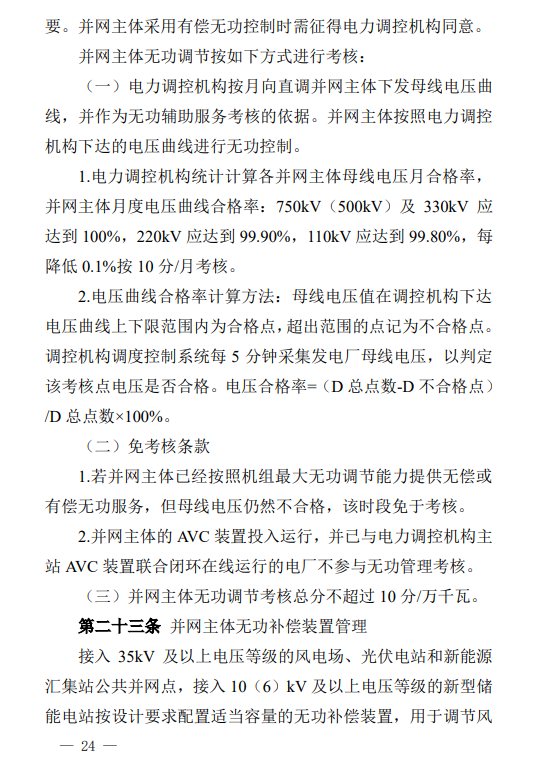 要。并网主体采用有偿无功控制时需征得电力调控机构同意。

并网主体无功调节按如下方式进行考核：

（一）电力调控机构按月向直调并网主体下发母线电压曲线，并作为无功辅助服务考核的依据。并网主体按照电力调控机构下达的电压曲线进行无功控制。

1.电力调控机构统计计算各并网主体母线电压月合格率，并网主体月度电压曲线合格率：750kV（500kV）及 330kV 应达到 100%，220kV 应达到 99.90%，110kV 应达到 99.80%，每降低 0.1%按 10 分/月考核。

2.电压曲线合格率计算方法：母线电压值在调控机构下达电压曲线上下限范围内为合格点，超出范围的点记为不合格点。调控机构调度控制系统每 5 分钟采集发电厂母线电压，以判定该考核点电压是否合格。电压合格率=（D 总点数-D 不合格点）/D 总点数×100%。

（二）免考核条款

1.若并网主体已经按照机组最大无功调节能力提供无偿或有偿无功服务，但母线电压仍然不合格，该时段免于考核。

2.并网主体的 AVC 装置投入运行，并已与电力调控机构主站 AVC 装置联合闭环在线运行的电厂不参与无功管理考核。

（三）并网主体无功调节考核总分不超过 10 分/万千瓦。

第二十三条 并网主体无功补偿装置管理

接入 35kV 及以上电压等级的风电场、光伏电站和新能源汇集站公共并网点，接入 10（6）kV 及以上电压等级的新型储能电站按设计要求配置适当容量的无功补偿装置，用于调节风

— 24 —